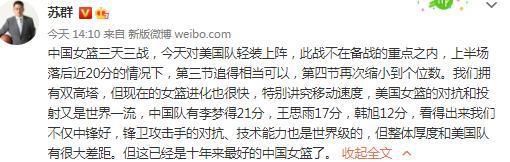 苏群

今天 14:10 来自 新版微博 weibo.com

中国女篮三天三战，今天对美国队轻装上阵，此战不在备战的重点之内，上半场落后近20分的情况下，第三节追得相当可以，第四节再次缩小到个位数。我们拥有双高塔，但现在的女篮进化也很快，特别讲究移动速度，美国女篮的对抗和投射又是世界一流，中国队有李梦得21分，王思雨17分，韩旭12分，看得出来我们不仅中锋好，锋卫攻击手的对抗、技术能力也是世界级的，但整体厚度和美国队有很大差距。但这已经是十年来最好的中国女篮了。 收起全文